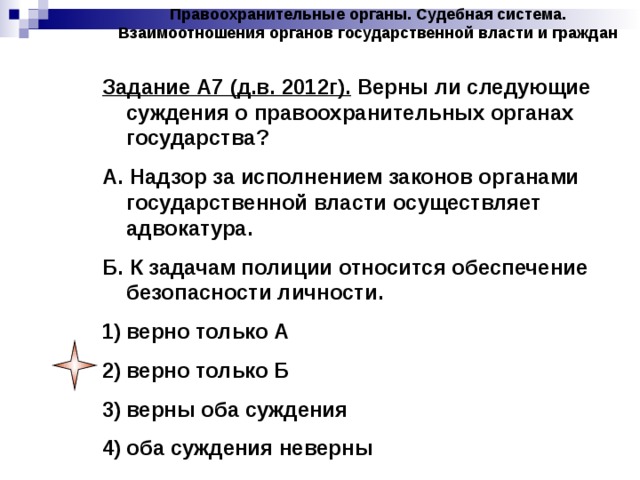 Правоохранительные органы. Судебная система. Взаимоотношения органов государственной власти и граждан

Задание А7 (д.в. 2012г). Верны ли следующие суждения о правоохранительных органах государства?

А. Надзор за исполнением законов органами государственной власти осуществляет адвокатура.

Б. К задачам полиции относится обеспечение безопасности личности.

1) верно только А

2) верно только Б

3) верны оба суждения

4) оба суждения неверны